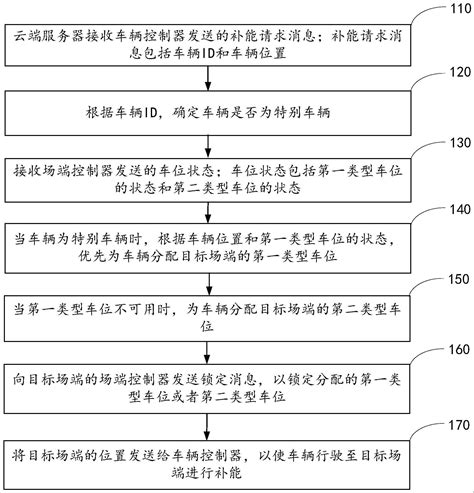 110

云端服务器接收车辆控制器发送的补能请求消息；补能请求消息包括车辆ID和车辆位置

120

根据车辆ID，确定车辆是否为特别车辆

130

接收场端控制器发送的车位状态；车位状态包括第一类型车位的状态和第二类型车位的状态

140

当车辆为特别车辆时，根据车辆位置和第一类型车位的状态，优先为车辆分配目标场端的第一类型车位

150

当第一类型车位不可用时，为车辆分配目标场端的第二类型车位

160

向目标场端的场端控制器发送锁定消息，以锁定分配的第一类型车位或者第二类型车位

170

将目标场端的位置发送给车辆控制器，以使车辆行驶至目标场端进行补能